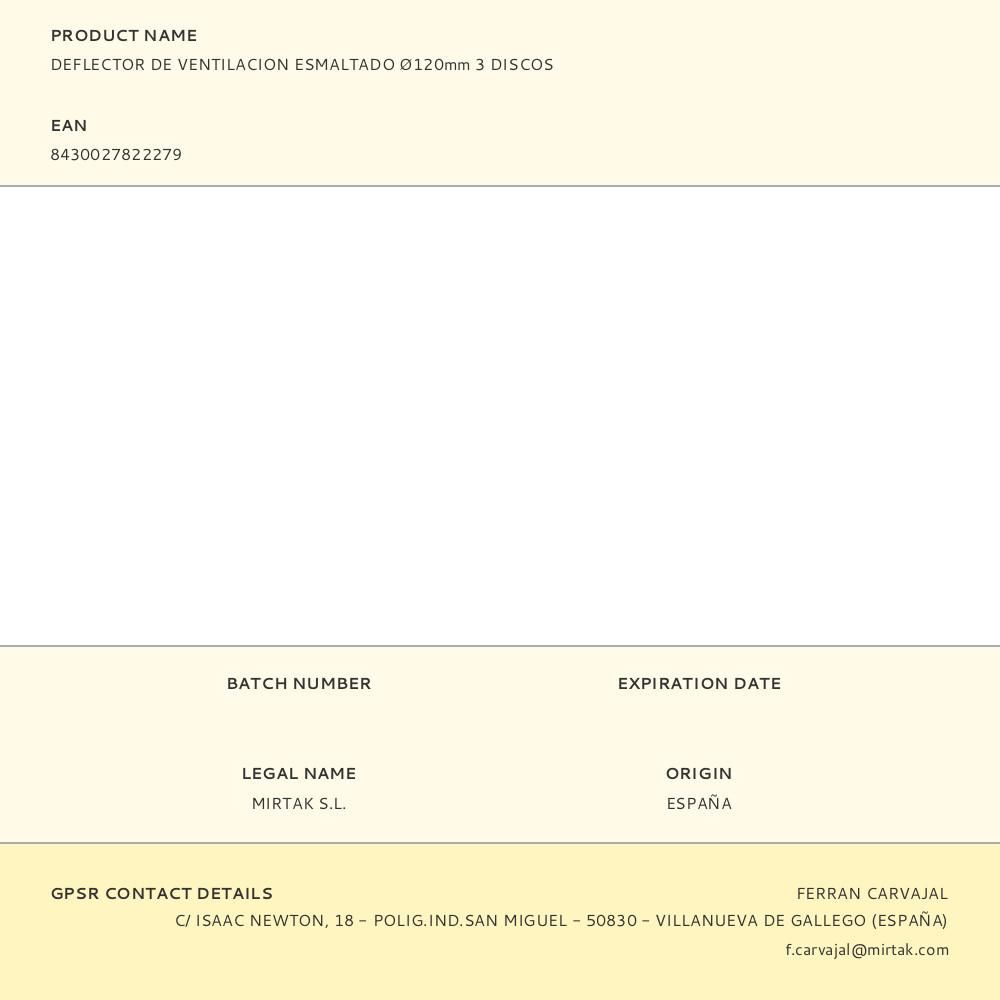 PRODUCT NAME
DEFLECTOR DE VENTILACION ESMALTADO Ø120mm 3 DISCOS

EAN
8430027822279

BATCH NUMBER

EXPIRATION DATE

LEGAL NAME
MIRTAK S.L.

ORIGIN
ESPAÑA

GPSR CONTACT DETAILS

FERRAN CARVAJAL
C/ ISAAC NEWTON, 18 – POLIG.IND.SAN MIGUEL – 50830 – VILLANUEVA DE GALLEGO (ESPAÑA)
f.carvajal@mirtak.com